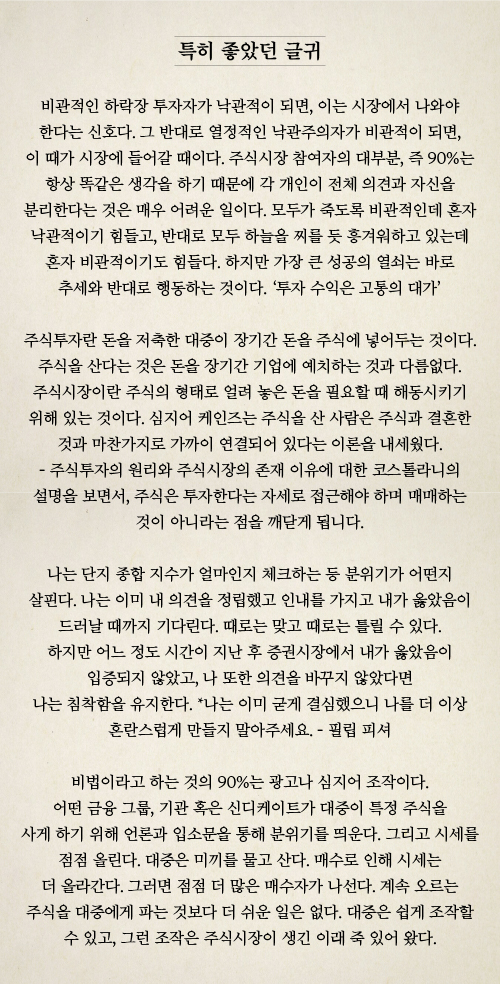 특히 좋았던 글귀

비관적인 하락장 투자자가 낙관적이 되면, 이는 시장에서 나와야 한다는 신호다. 그 반대로 열정적인 낙관주의자가 비관적이 되면, 이 때가 시장에 들어갈 때이다. 주식시장 참여자의 대부분, 즉 90%는 항상 똑같은 생각을 하기 때문에 각 개인이 전체 의견과 자신을 분리한다는 것은 매우 어려운 일이다. 모두가 죽도록 비관적인데 혼자 낙관적이기 힘들고, 반대로 모두 하늘을 찌를 듯 흥겨워하고 있는데 혼자 비관적이기도 힘들다. 하지만 가장 큰 성공의 열쇠는 바로 추세와 반대로 행동하는 것이다. '투자 수익은 고통의 대가'

주식투자란 돈을 저축한 대중이 장기간 돈을 주식에 넣어두는 것이다. 주식을 산다는 것은 돈을 장기간 기업에 예치하는 것과 다름없다. 주식시장이란 주식의 형태로 얼려 놓은 돈을 필요할 때 해동시키기 위해 있는 것이다. 심지어 케인즈는 주식을 산 사람은 주식과 결혼한 것과 마찬가지로 가까이 연결되어 있다는 이론을 내세웠다.
- 주식투자의 원리와 주식시장의 존재 이유에 대한 코스톨라니의 설명을 보면서, 주식은 투자한다는 자세로 접근해야 하며 매매하는 것이 아니라는 점을 깨닫게 됩니다.

나는 단지 종합 지수가 얼마인지 체크하는 등 분위기가 어떤지 살핀다. 나는 이미 내 의견을 정립했고 인내를 가지고 내가 옳았음이 드러날 때까지 기다린다. 때로는 맞고 때로는 틀릴 수 있다. 하지만 어느 정도 시간이 지난 후 증권시장에서 내가 옳았음이 입증되지 않았고, 나 또한 의견을 바꾸지 않았다면 나는 침착함을 유지한다. *나는 이미 굳게 결심했으니 나를 더 이상 혼란스럽게 만들지 말아주세요. - 필립 피셔

비법이라고 하는 것의 90%는 광고나 심지어 조작이다. 어떤 금융 그룹, 기관 혹은 신디케이트가 대중이 특정 주식을 사게 하기 위해 언론과 입소문을 통해 분위기를 띄운다. 그리고 시세를 점점 올린다. 대중은 미끼를 물고 산다. 매수로 인해 시세는 더 올라간다. 그러면 점점 더 많은 매수자가 나선다. 계속 오르는 주식을 대중에게 파는 것보다 더 쉬운 일은 없다. 대중은 쉽게 조작할 수 있고, 그런 조작은 주식시장이 생긴 이래 죽 있어 왔다.